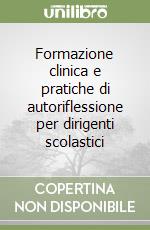 unilibro

Formazione clinica e pratiche di autoriflessione per dirigenti scolastici

COPERTINA
NON DISPONIBILE